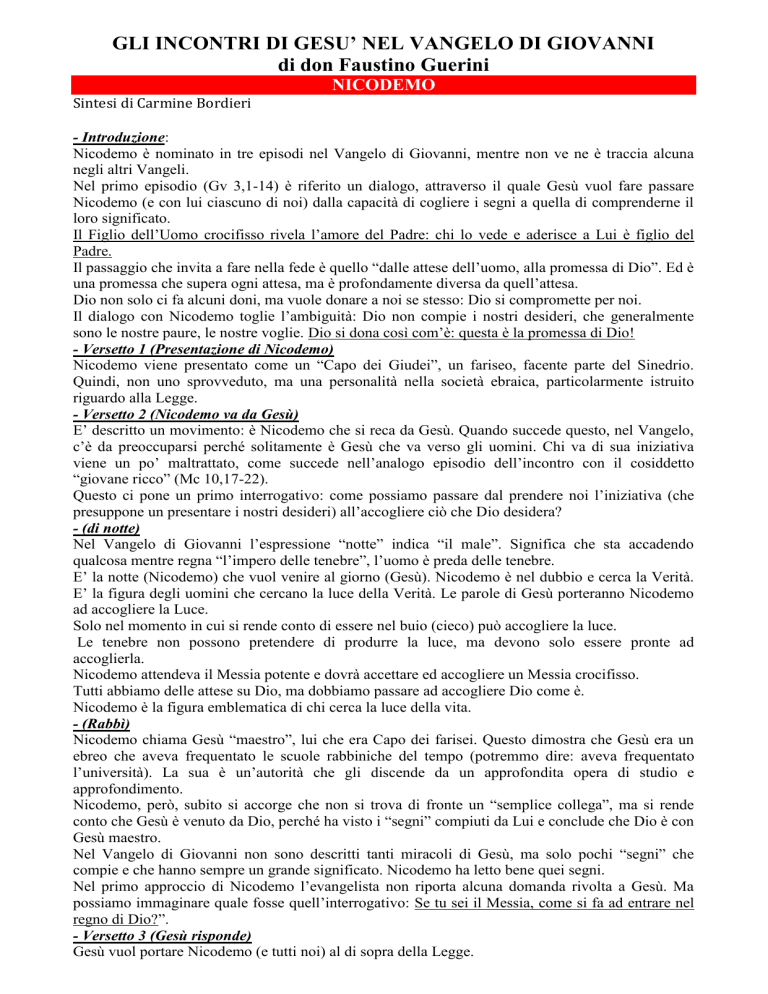 GLI INCONTRI DI GESU' NEL VANGELO DI GIOVANNI
di don Faustino Guerini

NICODEMO

Sintesi di Carmine Bordieri

- Introduzione:
Nicodemo è nominato in tre episodi nel Vangelo di Giovanni, mentre non ve ne è traccia alcuna negli altri Vangeli.
Nel primo episodio (Gv 3,1-14) è riferito un dialogo, attraverso il quale Gesù vuol fare passare Nicodemo (e con lui ciascuno di noi) dalla capacità di cogliere i segni a quella di comprenderne il loro significato.
Il Figlio dell'Uomo crocifisso rivela l'amore del Padre: chi lo vede e aderisce a Lui è figlio del Padre.
Il passaggio che invita a fare nella fede è quello "dalle attese dell'uomo, alla promessa di Dio". Ed è una promessa che supera ogni attesa, ma è profondamente diversa da quell'attesa.
Dio non solo ci fa alcuni doni, ma vuole donare a noi se stesso: Dio si compromette per noi.
Il dialogo con Nicodemo toglie l'ambiguità: Dio non compie i nostri desideri, che generalmente sono le nostre paure, le nostre voglie. Dio si dona così com'è: questa è la promessa di Dio!
- Versetto 1 (Presentazione di Nicodemo)
Nicodemo viene presentato come un "Capo dei Giudei", un fariseo, facente parte del Sinedrio. Quindi, non uno sprovveduto, ma una personalità nella società ebraica, particolarmente istruito riguardo alla Legge.
- Versetto 2 (Nicodemo va da Gesù)
E' descritto un movimento: è Nicodemo che si reca da Gesù. Quando succede questo, nel Vangelo, c'è da preoccuparsi perché solitamente è Gesù che va verso gli uomini. Chi va di sua iniziativa viene un po' maltrattato, come succede nell'analogo episodio dell'incontro con il cosiddetto "giovane ricco" (Mc 10,17-22).
Questo ci pone un primo interrogativo: come possiamo passare dal prendere noi l'iniziativa (che presuppone un presentare i nostri desideri) all'accogliere ciò che Dio desidera?
- (di notte)
Nel Vangelo di Giovanni l'espressione "notte" indica "il male". Significa che sta accadendo qualcosa mentre regna "l'impero delle tenebre", l'uomo è preda delle tenebre.
E' la notte (Nicodemo) che vuol venire al giorno (Gesù). Nicodemo è nel dubbio e cerca la Verità.
E' la figura degli uomini che cercano la luce della Verità. Le parole di Gesù porteranno Nicodemo ad accogliere la Luce.
Solo nel momento in cui si rende conto di essere nel buio (cieco) può accogliere la luce.
Le tenebre non possono pretendere di produrre la luce, ma devono solo essere pronte ad accoglierla.
Nicodemo attendeva il Messia potente e dovrà accettare ed accogliere un Messia crocifisso.
Tutti abbiamo delle attese su Dio, ma dobbiamo passare ad accogliere Dio come è.
Nicodemo è la figura emblematica di chi cerca la luce della vita.
- (Rabbì)
Nicodemo chiama Gesù "maestro", lui che era Capo dei farisei. Questo dimostra che Gesù era un ebreo che aveva frequentato le scuole rabbiniche del tempo (potremmo dire: aveva frequentato l'università). La sua è un'autorità che gli discende da un approfondita opera di studio e approfondimento.
Nicodemo, però, subito si accorge che non si trova di fronte un "semplice collega", ma si rende conto che Gesù è venuto da Dio, perché ha visto i "segni" compiuti da Lui e conclude che Dio è con Gesù maestro.
Nel Vangelo di Giovanni non sono descritti tanti miracoli di Gesù, ma solo pochi "segni" che compie e che hanno sempre un grande significato. Nicodemo ha letto bene quei segni.
Nel primo approccio di Nicodemo l'evangelista non riporta alcuna domanda rivolta a Gesù. Ma possiamo immaginare quale fosse quell'interrogativo: Se tu sei il Messia, come si fa ad entrare nel regno di Dio?".
- Versetto 3 (Gesù risponde)
Gesù vuol portare Nicodemo (e tutti noi) al di sopra della Legge.